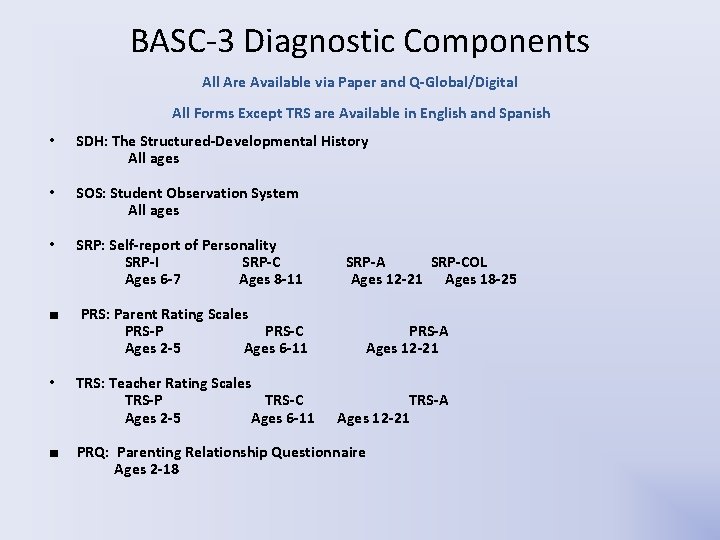 BASC-3 Diagnostic Components

All Are Available via Paper and Q-Global/Digital

All Forms Except TRS are Available in English and Spanish

• SDH: The Structured-Developmental History
All ages

• SOS: Student Observation System
All ages

• SRP: Self-report of Personality
SRP-I SRP-C SRP-A SRP-COL
Ages 6-7 Ages 8-11 Ages 12-21 Ages 18-25

■ PRS: Parent Rating Scales
PRS-P PRS-C PRS-A
Ages 2-5 Ages 6-11 Ages 12-21

• TRS: Teacher Rating Scales
TRS-P TRS-C TRS-A
Ages 2-5 Ages 6-11 Ages 12-21

■ PRQ: Parenting Relationship Questionnaire
Ages 2-18